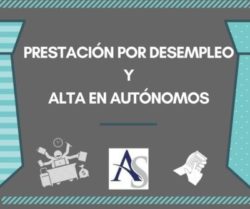 PRESTACIÓN POR DESEMPLEO
Y
ALTA EN AUTÓNOMOS

AS